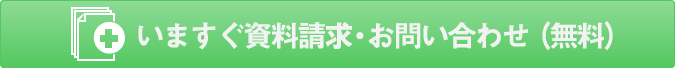 いますぐ資料請求・お問い合わせ（無料）